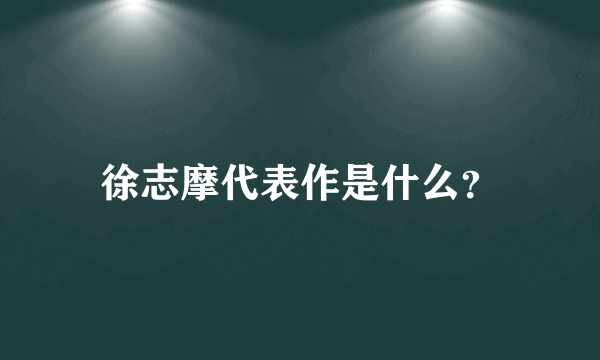 徐志摩代表作是什么?